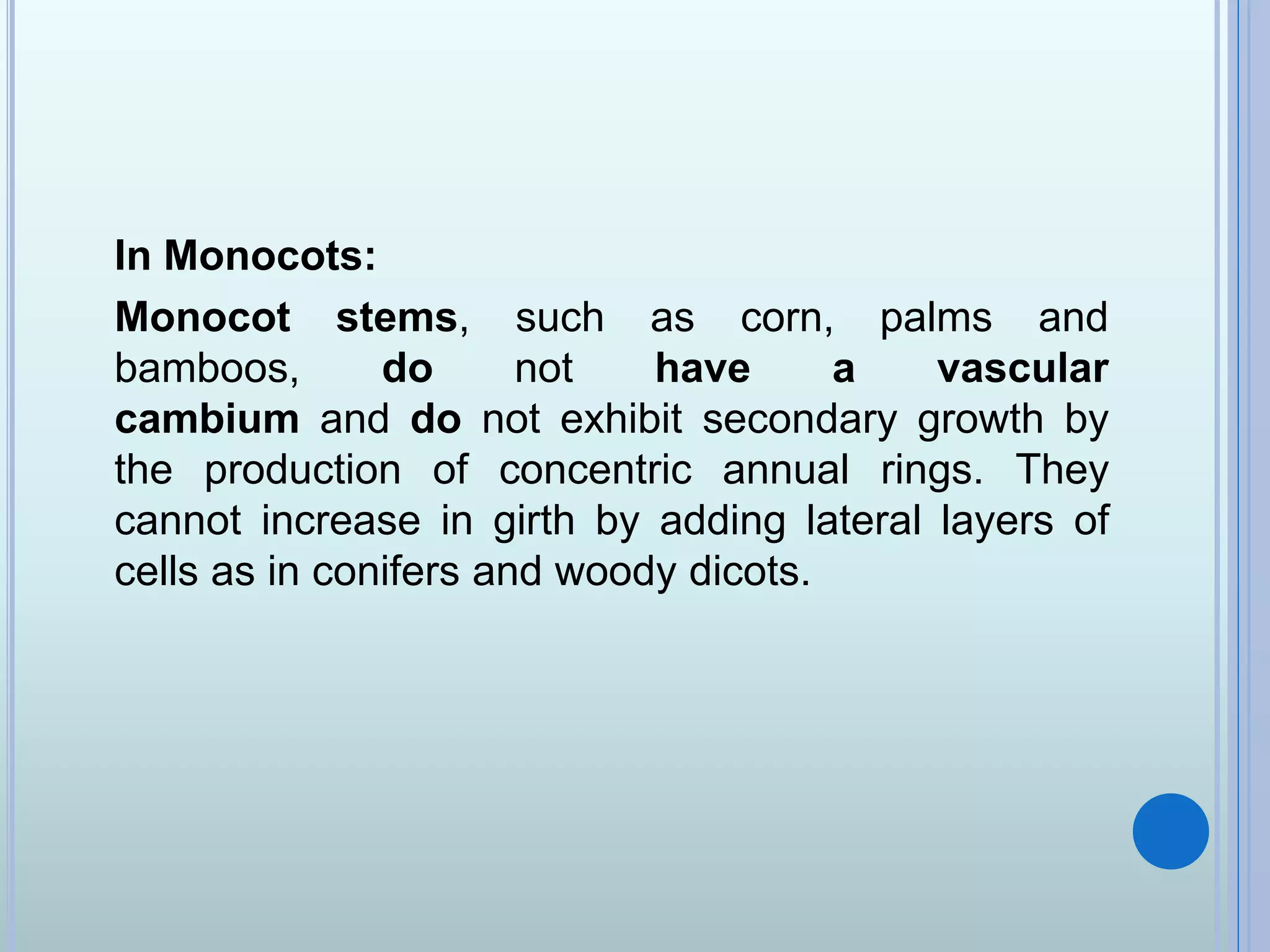 In Monocots:

Monocot stems, such as corn, palms and bamboos, do not have a vascular cambium and do not exhibit secondary growth by the production of concentric annual rings. They cannot increase in girth by adding lateral layers of cells as in conifers and woody dicots.